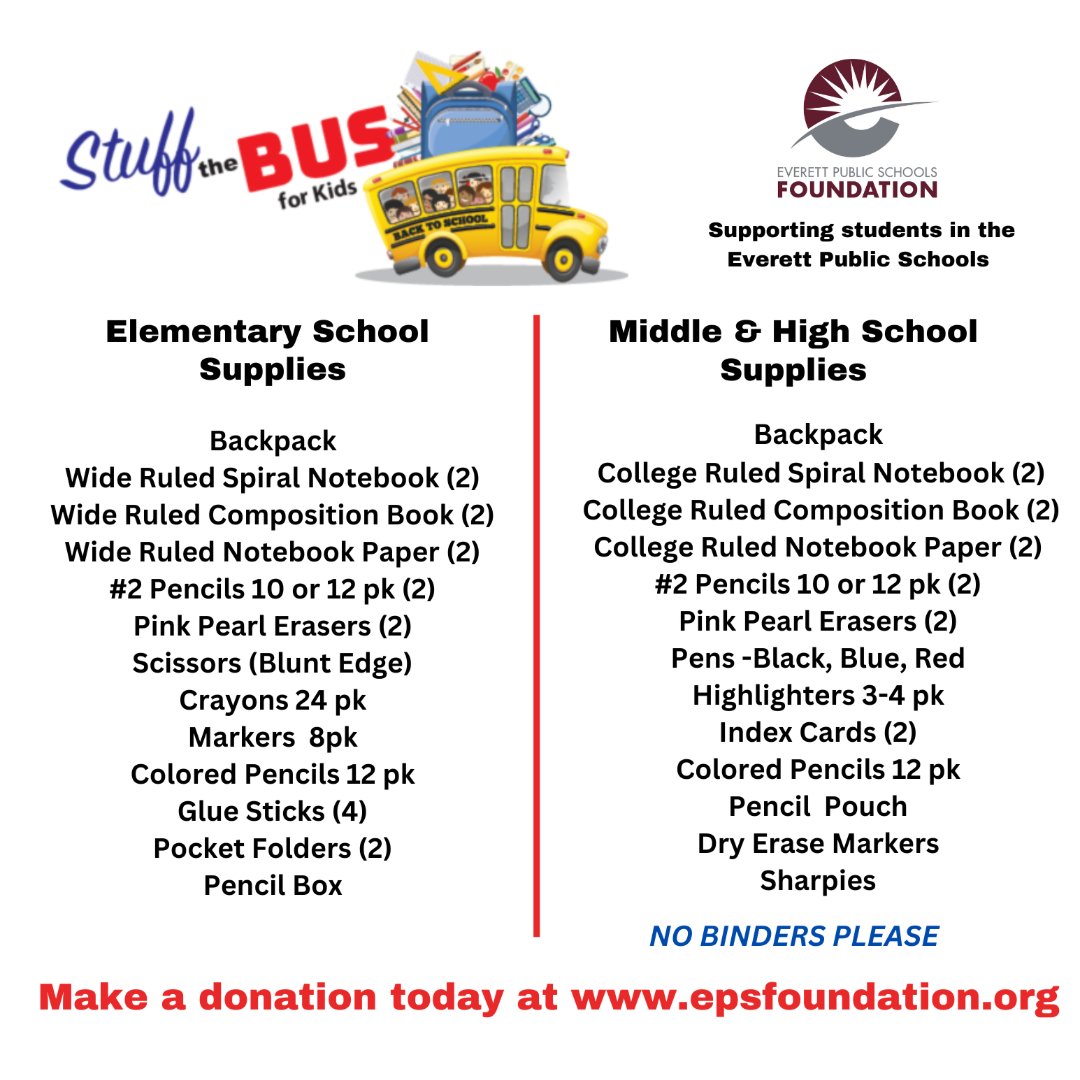 Stuff the BUS for Kids

BACK TO SCHOOL

EVERETT PUBLIC SCHOOLS
FOUNDATION

Supporting students in the Everett Public Schools

Elementary School Supplies

Backpack
Wide Ruled Spiral Notebook (2)
Wide Ruled Composition Book (2)
Wide Ruled Notebook Paper (2)
#2 Pencils 10 or 12 pk (2)
Pink Pearl Erasers (2)
Scissors (Blunt Edge)
Crayons 24 pk
Markers 8pk
Colored Pencils 12 pk
Glue Sticks (4)
Pocket Folders (2)
Pencil Box

Middle & High School Supplies

Backpack
College Ruled Spiral Notebook (2)
College Ruled Composition Book (2)
College Ruled Notebook Paper (2)
#2 Pencils 10 or 12 pk (2)
Pink Pearl Erasers (2)
Pens -Black, Blue, Red
Highlighters 3-4 pk
Index Cards (2)
Colored Pencils 12 pk
Pencil Pouch
Dry Erase Markers
Sharpies

NO BINDERS PLEASE

Make a donation today at www.epsfoundation.org